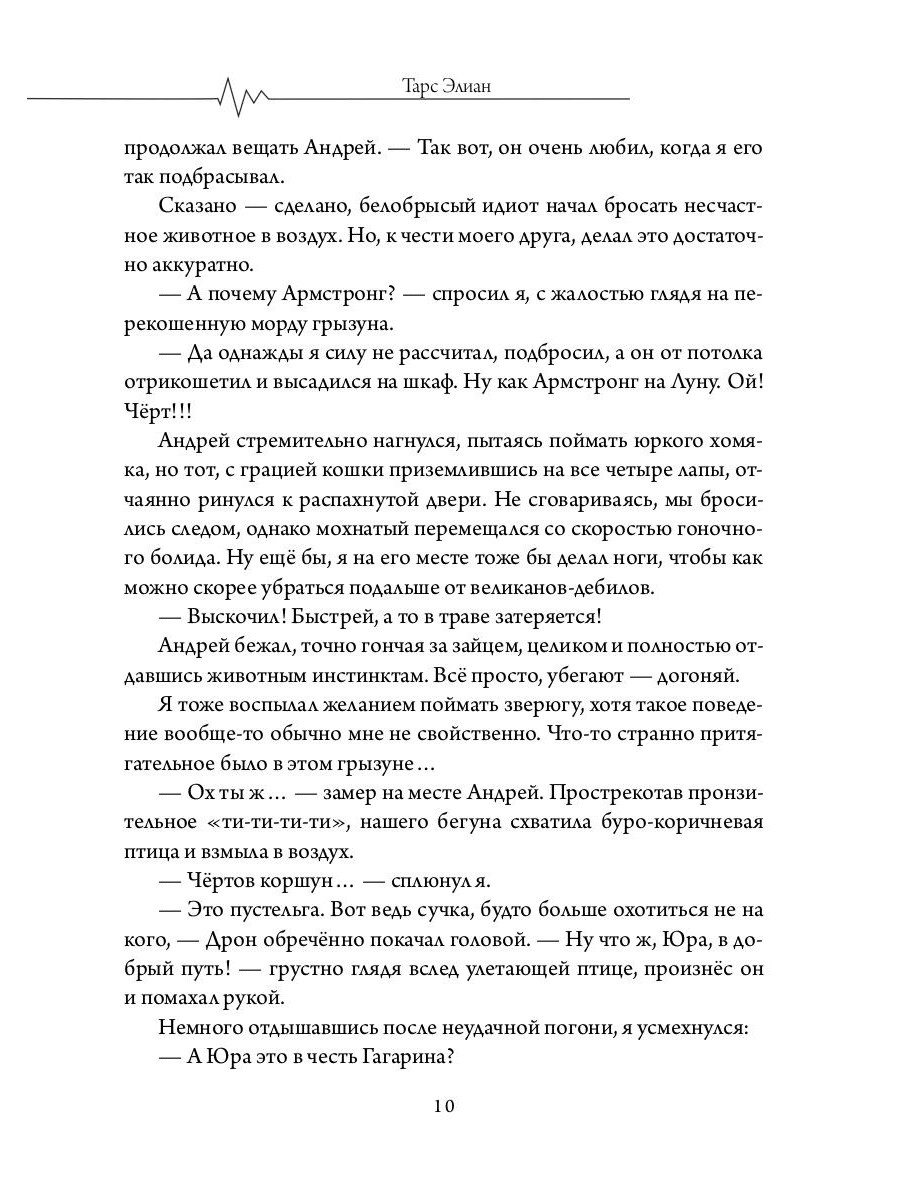 Тарс Элиан

продолжал вещать Андрей. — Так вот, он очень любил, когда я его так подбрасывал.

Сказано — сделано, белобрысый идиот начал бросать несчастное животное в воздух. Но, к чести моего друга, делал это достаточно аккуратно.

— А почему Армстронг? — спросил я, с жалостью глядя на перекошенную морду грызуна.

— Да однажды я силу не рассчитал, подбросил, а он от потолка отрикошетил и высадился на шкаф. Ну как Армстронг на Луну. Ой! Чёрт!!!

Андрей стремительно нагнулся, пытаясь поймать юркого хомяка, но тот, с грацией кошки приземлившись на все четыре лапы, отчаянно ринулся к распахнутой двери. Не сговариваясь, мы бросились следом, однако мохнатый перемещался со скоростью гоночного болида. Ну ещё бы, я на его месте тоже бы делал ноги, чтобы как можно скорее убраться подальше от великанов-дебилов.

— Выскочил! Быстрей, а то в траве затеряется!

Андрей бежал, точно гончая за зайцем, целиком и полностью отдавшись животным инстинктам. Всё просто, убегают — догоняй.

Я тоже воспылал желанием поймать зверюгу, хотя такое поведение вообще-то обычно мне не свойственно. Что-то странно притягательное было в этом грызуне…

— Ох ты ж… — замер на месте Андрей. Прострекотав пронзительное «ти-ти-ти-ти», нашего бегуна схватила буро-коричневая птица и взмыла в воздух.

— Чёртов коршун… — сплюнул я.

— Это пустельга. Вот ведь сучка, будто больше охотиться не на кого, — Дрон обречённо покачал головой. — Ну что ж, Юра, в добрый путь! — грустно глядя вслед улетающей птице, произнёс он и помахал рукой.

Немного отдышавшись после неудачной погони, я усмехнулся:

— А Юра это в честь Гагарина?

10